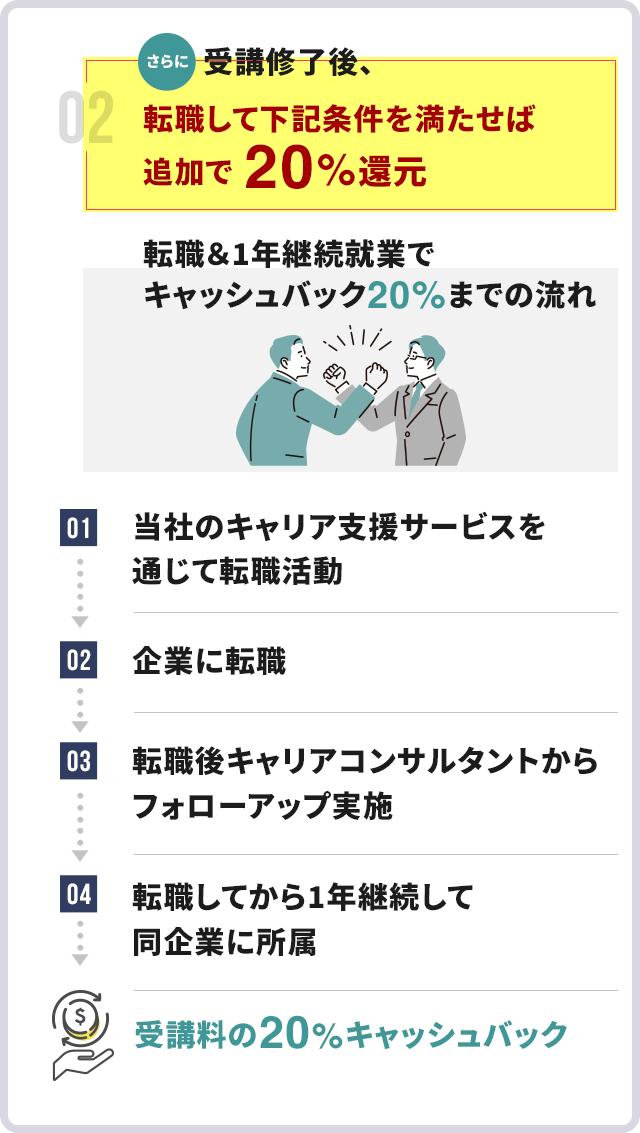 02 さらに 受講修了後、
転職して下記条件を満たせば
追加で 20％還元

転職＆1年継続就業で
キャッシュバック20％までの流れ

01 当社のキャリア支援サービスを通じて転職活動

02 企業に転職

03 転職後キャリアコンサルタントからフォローアップ実施

04 転職してから1年継続して同企業に所属

受講料の20％キャッシュバック